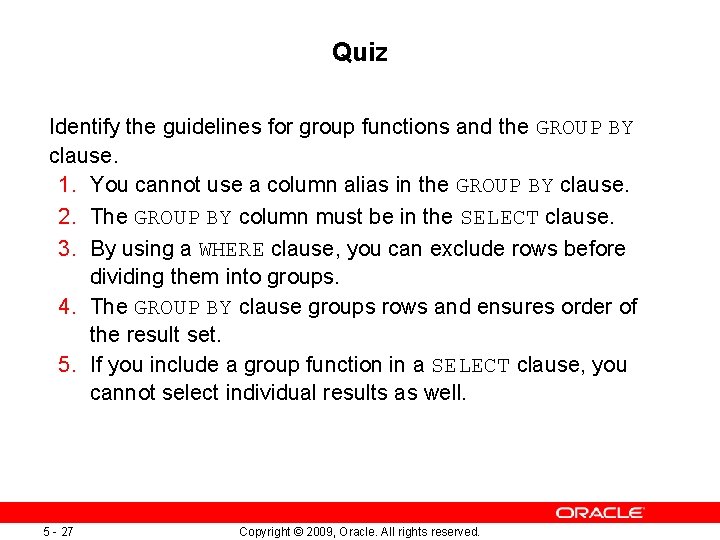 Quiz

Identify the guidelines for group functions and the GROUP BY clause.

1. You cannot use a column alias in the GROUP BY clause.
2. The GROUP BY column must be in the SELECT clause.
3. By using a WHERE clause, you can exclude rows before dividing them into groups.
4. The GROUP BY clause groups rows and ensures order of the result set.
5. If you include a group function in a SELECT clause, you cannot select individual results as well.

ORACLE

5 - 27

Copyright © 2009, Oracle. All rights reserved.